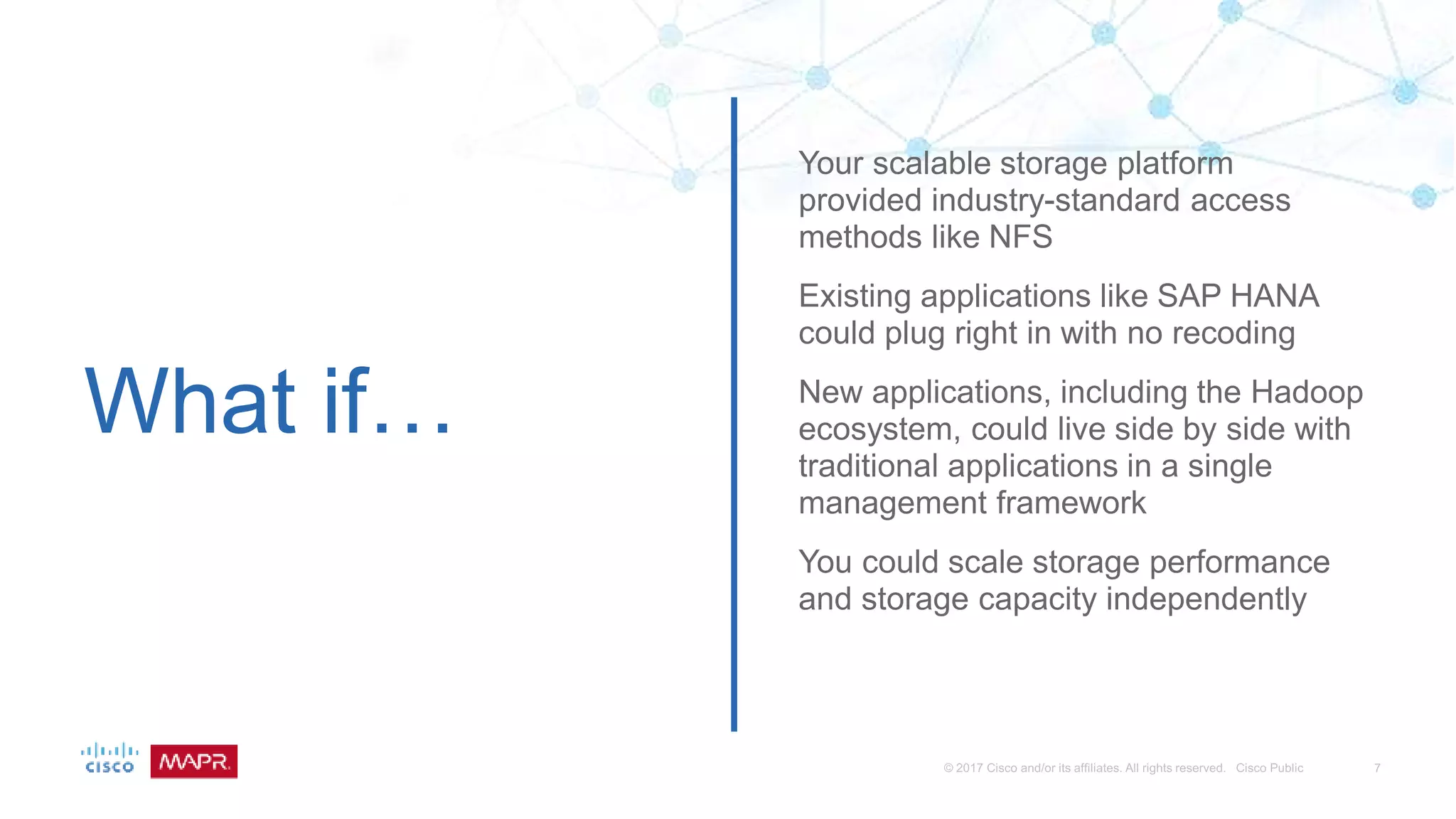 What if…

Your scalable storage platform provided industry-standard access methods like NFS

Existing applications like SAP HANA could plug right in with no recoding

New applications, including the Hadoop ecosystem, could live side by side with traditional applications in a single management framework

You could scale storage performance and storage capacity independently

CISCO MAPR.

© 2017 Cisco and/or its affiliates. All rights reserved. Cisco Public 7